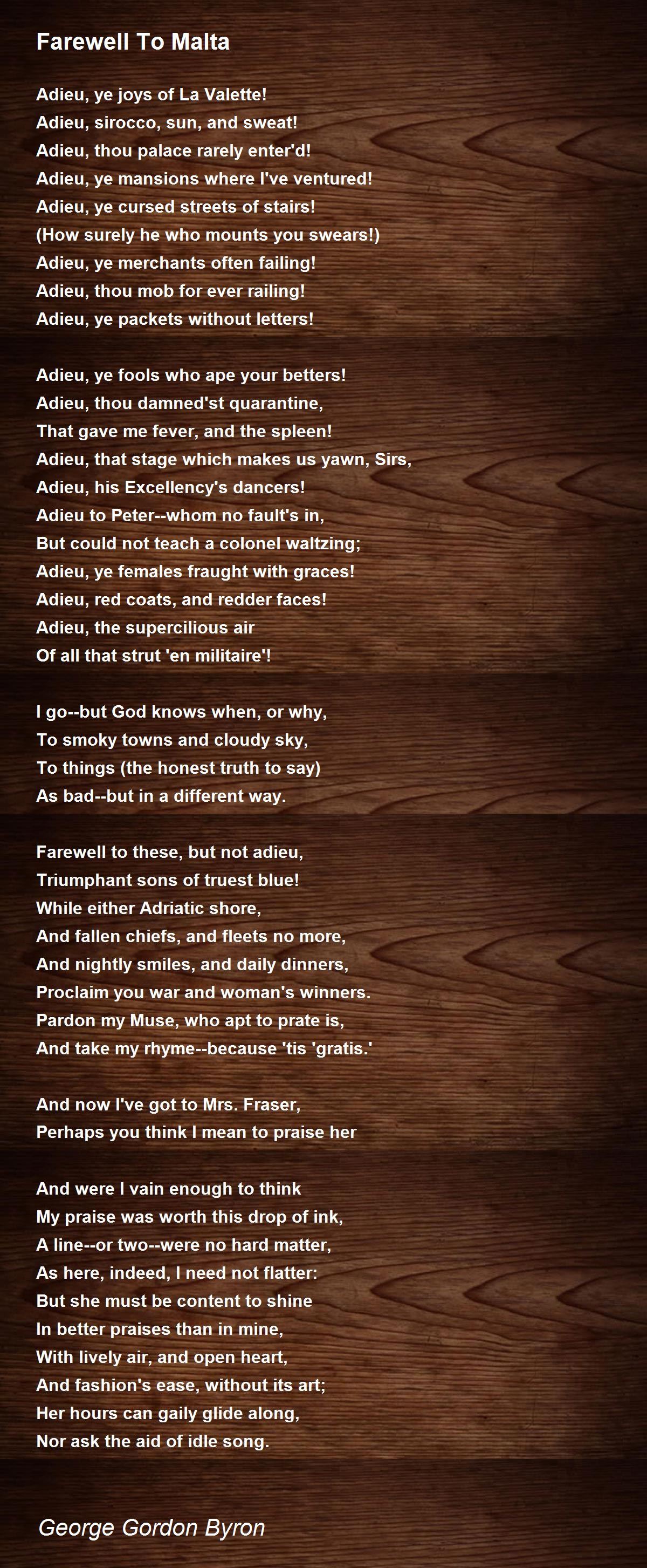 Farewell To Malta

Adieu, ye joys of La Valette!
Adieu, sirocco, sun, and sweat!
Adieu, thou palace rarely enter'd!
Adieu, ye mansions where I've ventured!
Adieu, ye cursed streets of stairs!
(How surely he who mounts you swears!)
Adieu, ye merchants often failing!
Adieu, thou mob for ever railing!
Adieu, ye packets without letters!

Adieu, ye fools who ape your betters!
Adieu, thou damned'st quarantine,
That gave me fever, and the spleen!
Adieu, that stage which makes us yawn, Sirs,
Adieu, his Excellency's dancers!
Adieu to Peter--whom no fault's in,
But could not teach a colonel waltzing;
Adieu, ye females fraught with graces!
Adieu, red coats, and redder faces!
Adieu, the supercilious air
Of all that strut 'en militaire'!

I go--but God knows when, or why,
To smoky towns and cloudy sky,
To things (the honest truth to say)
As bad--but in a different way.

Farewell to these, but not adieu,
Triumphant sons of truest blue!
While either Adriatic shore,
And fallen chiefs, and fleets no more,
And nightly smiles, and daily dinners,
Proclaim you war and woman's winners.
Pardon my Muse, who apt to prate is,
And take my rhyme--because 'tis 'gratis.'

And now I've got to Mrs. Fraser,
Perhaps you think I mean to praise her

And were I vain enough to think
My praise was worth this drop of ink,
A line--or two--were no hard matter,
As here, indeed, I need not flatter:
But she must be content to shine
In better praises than in mine,
With lively air, and open heart,
And fashion's ease, without its art;
Her hours can gaily glide along,
Nor ask the aid of idle song.

George Gordon Byron